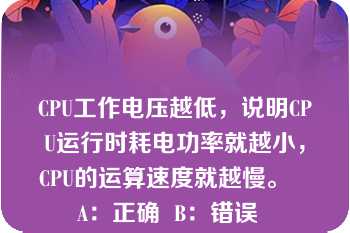 CPU工作电压越低，说明CPU运行时耗电功率就越小，CPU的运算速度就越慢。

A：正确 B：错误